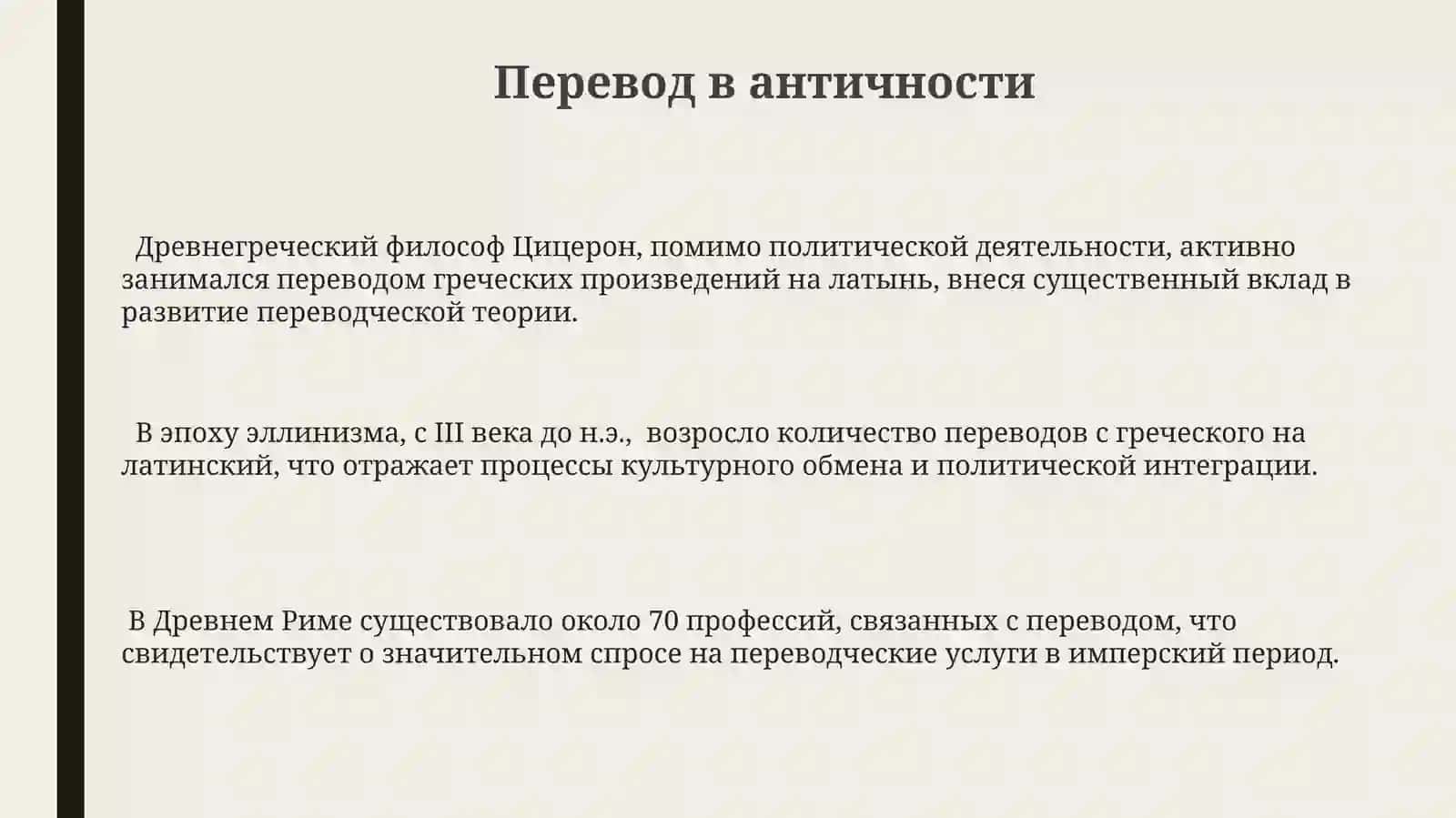 Перевод в античности

Древнегреческий философ Цицерон, помимо политической деятельности, активно занимался переводом греческих произведений на латынь, внеся существенный вклад в развитие переводческой теории.

В эпоху эллинизма, с III века до н.э., возросло количество переводов с греческого на латинский, что отражает процессы культурного обмена и политической интеграции.

В Древнем Риме существовало около 70 профессий, связанных с переводом, что свидетельствует о значительном спросе на переводческие услуги в имперский период.